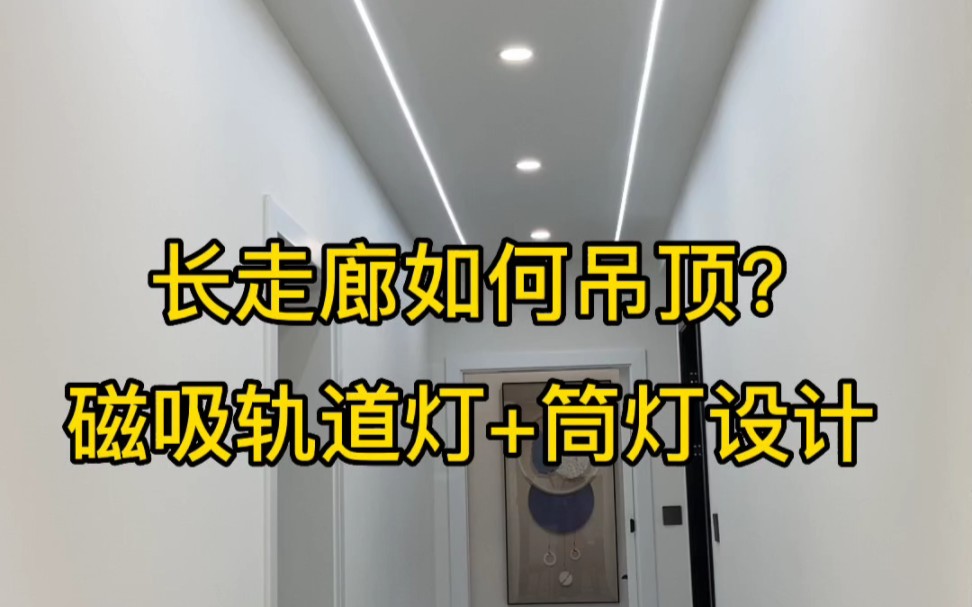 长走廊如何吊顶?
磁吸轨道灯+筒灯设计